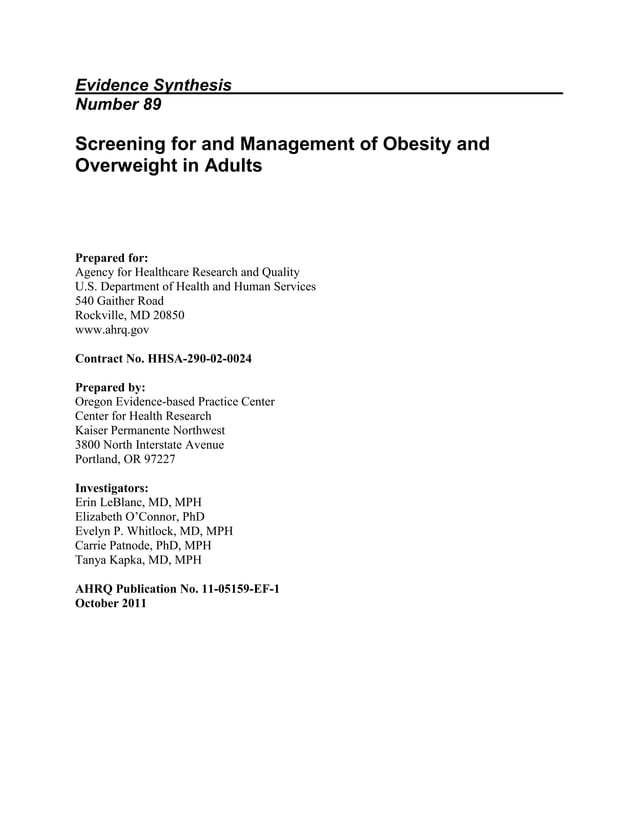 Evidence Synthesis
Number 89

Screening for and Management of Obesity and Overweight in Adults

Prepared for:
Agency for Healthcare Research and Quality
U.S. Department of Health and Human Services
540 Gaither Road
Rockville, MD 20850
www.ahrq.gov

Contract No. HHSA-290-02-0024

Prepared by:
Oregon Evidence-based Practice Center
Center for Health Research
Kaiser Permanente Northwest
3800 North Interstate Avenue
Portland, OR 97227

Investigators:
Erin LeBlanc, MD, MPH
Elizabeth O'Connor, PhD
Evelyn P. Whitlock, MD, MPH
Carrie Patnode, PhD, MPH
Tanya Kapka, MD, MPH

AHRQ Publication No. 11-05159-EF-1
October 2011